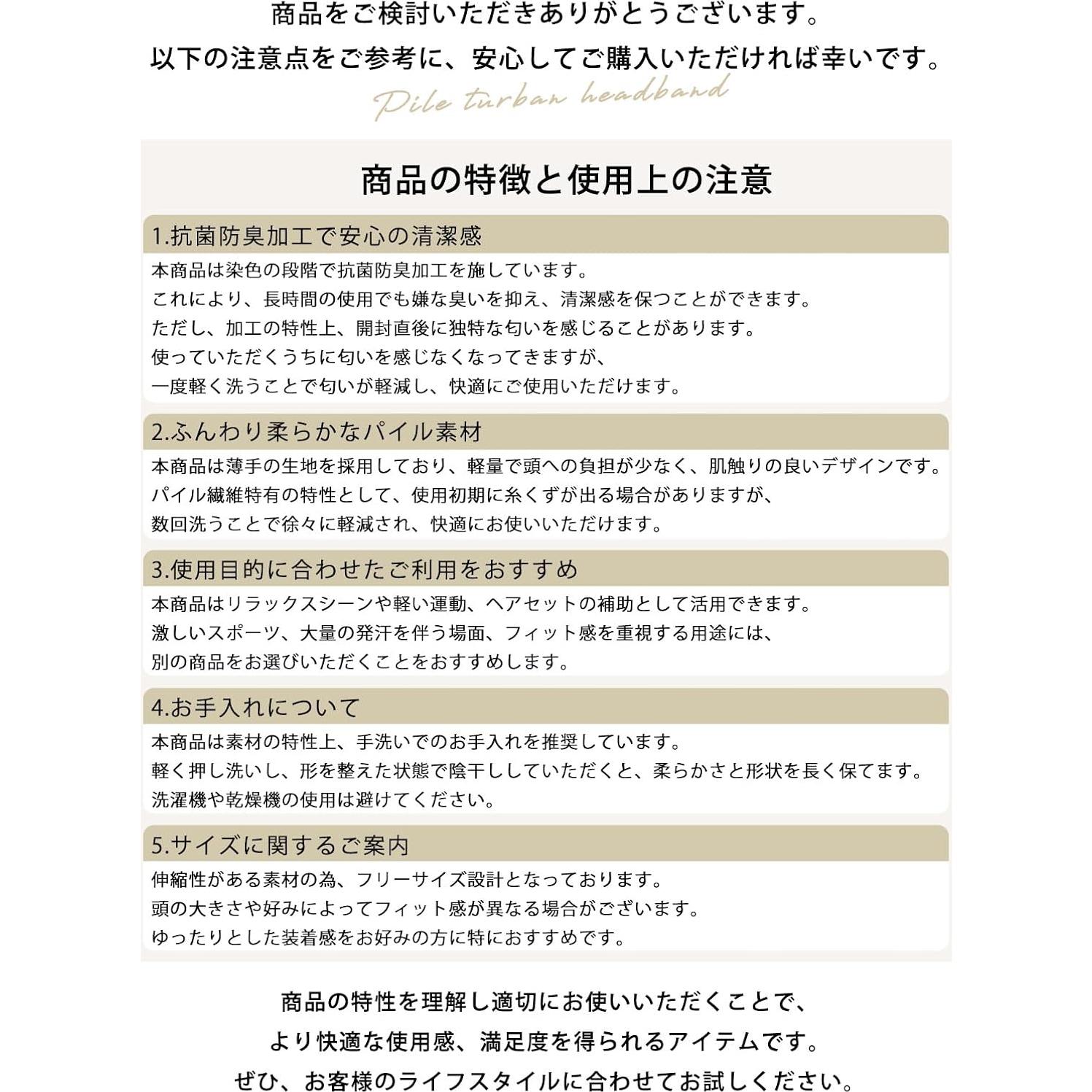 商品をご検討いただきありがとうございます。
以下の注意点をご参考に、安心してご購入いただければ幸いです。

Pile turban headband

商品の特徴と使用上の注意

1.抗菌防臭加工で安心の清潔感

本商品は染色の段階で抗菌防臭加工を施しています。
これにより、長時間の使用でも嫌な臭いを抑え、清潔感を保つことができます。
ただし、加工の特性上、開封直後に独特な匂いを感じることがあります。
使っていただくうちに匂いを感じなくなってきますが、
一度軽く洗うことで匂いが軽減し、快適にご使用いただけます。

2.ふんわり柔らかなパイル素材

本商品は薄手の生地を採用しており、軽量で頭への負担が少なく、肌触りの良いデザインです。
パイル繊維特有の特性として、使用初期に糸くずが出る場合がありますが、
数回洗うことで徐々に軽減され、快適にお使いいただけます。

3.使用目的に合わせたご利用をおすすめ

本商品はリラックスシーンや軽い運動、ヘアセットの補助として活用できます。
激しいスポーツ、大量の発汗を伴う場面、フィット感を重視する用途には、
別の商品をお選びいただくことをおすすめします。

4.お手入れについて

本商品は素材の特性上、手洗いでのお手入れを推奨しています。
軽く押し洗いし、形を整えた状態で陰干ししていただくと、柔らかさと形状を長く保てます。
洗濯機や乾燥機の使用は避けてください。

5.サイズに関するご案内

伸縮性がある素材の為、フリーサイズ設計となっております。
頭の大きさや好みによってフィット感が異なる場合がございます。
ゆったりとした装着感をお好みの方に特におすすめです。

商品の特性を理解し適切にお使いいただくことで、
より快適な使用感、満足度を得られるアイテムです。
ぜひ、お客様のライフスタイルに合わせてお試しください。